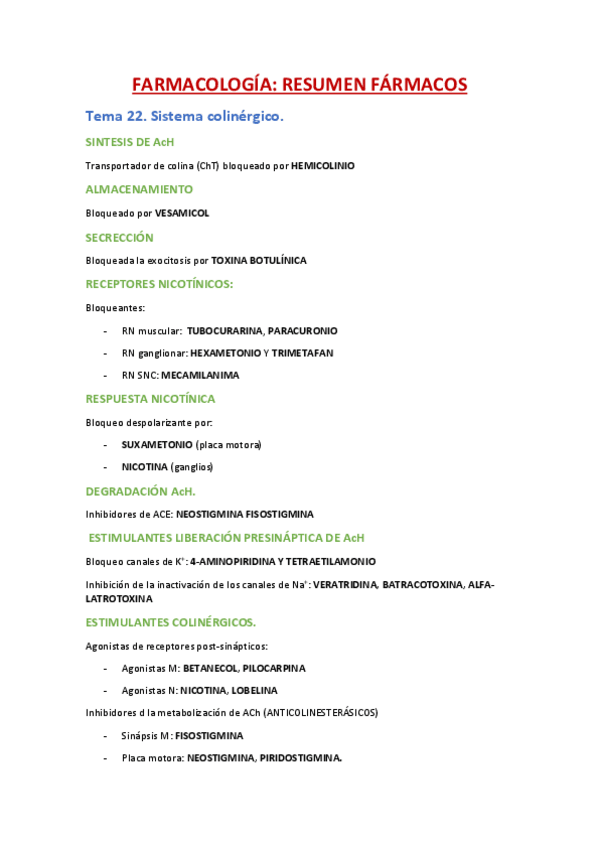 FARMACOLOGÍA: RESUMEN FÁRMACOS

Tema 22. Sistema colinérgico.

SINTESIS DE AcH

Transportador de colina (ChT) bloqueado por HEMICOLINIO

ALMACENAMIENTO

Bloqueado por VESAMICOL

SECRECCIÓN

Bloqueada la exocitosis por TOXINA BOTULÍNICA

RECEPTORES NICOTÍNICOS:

Bloqueantes:

- RN muscular: TUBOCURARINA, PARACURONIO
- RN ganglionar: HEXAMETONIO Y TRIMETAFAN
- RN SNC: MECAMILANIMA

RESPUESTA NICOTÍNICA

Bloqueo despolarizante por:

- SUXAMETONIO (placa motora)
- NICOTINA (ganglios)

DEGRADACIÓN AcH.

Inhibidores de ACE: NEOSTIGMINA FISOSTIGMINA

ESTIMULANTES LIBERACIÓN PRESINÁPTICA DE AcH

Bloqueo canales de $K^+$: 4-AMINOPIRIDINA Y TETRAETILAMONIO

Inhibición de la inactivación de los canales de $Na^+$: VERATRIDINA, BATRACOTOXINA, ALFA-LATROTOXINA

ESTIMULANTES COLINÉRGICOS.

Agonistas de receptores post-sinápticos:

- Agonistas M: BETANECOL, PILOCARPINA
- Agonistas N: NICOTINA, LOBELINA

Inhibidores d la metabolización de ACh (ANTICOLINESTERÁSICOS)

- Sinápsis M: FISOSTIGMINA
- Placa motora: NEOSTIGMINA, PIRIDOSTIGMINA.